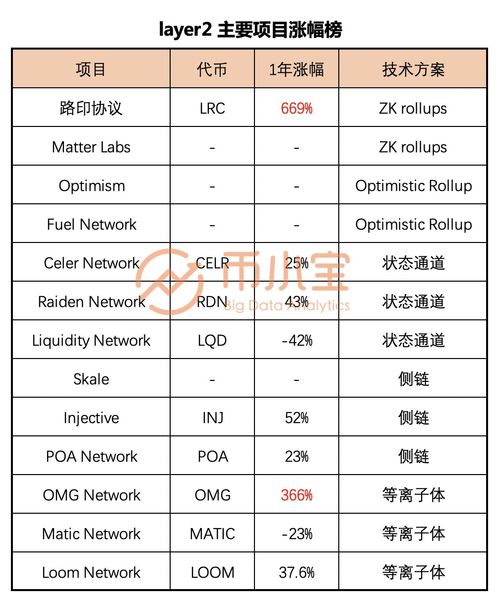 layer2 主要项目涨幅榜

| 项目 | 代币 | 1年涨幅 | 技术方案 |
|---|---|---|---|
| 路印协议 | LRC | 669% | ZK rollups |
| Matter Labs | - | - | ZK rollups |
| Optimism | - | - | Optimistic Rollup |
| Fuel Network | - | - | Optimistic Rollup |
| Celer Network | CELR | 25% | 状态通道 |
| Raiden Network | RDN | 43% | 状态通道 |
| Liquidity Network | LQD | -42% | 状态通道 |
| Skale | - | - | 侧链 |
| Injective | INJ | 52% | 侧链 |
| POA Network | POA | 23% | 侧链 |
| OMG Network | OMG | 366% | 等离子体 |
| Matic Network | MATIC | -23% | 等离子体 |
| Loom Network | LOOM | 37.6% | 等离子体 |

币小宝
Big Data Analytics